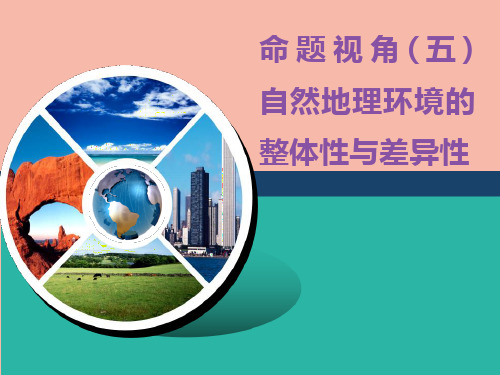 命题视角（五）
自然地理环境的
整体性与差异性